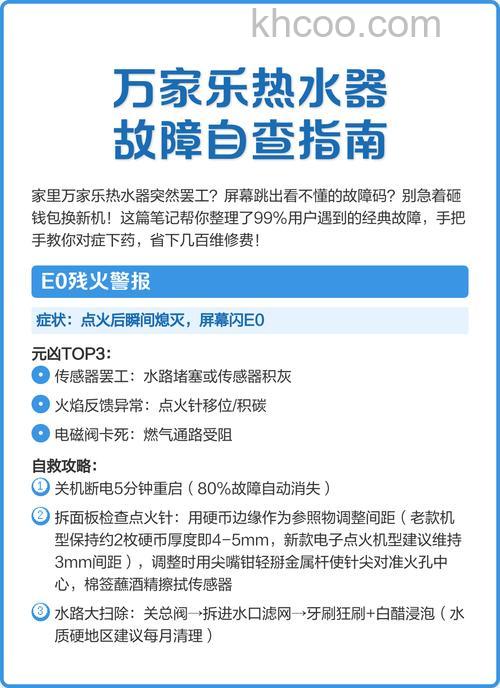 khcoo.com

万家乐热水器
故障自查指南

家里万家乐热水器突然罢工？屏幕跳出看不懂的故障码？别急着砸钱包换新机！这篇笔记帮你整理了99%用户遇到的经典故障，手把手教你对症下药，省下几百维修费！

E0残火警报

症状：点火后瞬间熄灭，屏幕闪E0

元凶TOP3：
传感器罢工：水路堵塞或传感器积灰
火焰反馈异常：点火针移位/积碳
电磁阀卡死：燃气通路受阻

自救攻略：
① 关机断电5分钟重启（80%故障自动消失）
② 拆面板检查点火针：用硬币边缘作为参照物调整间距（老款机型保持约2枚硬币厚度即4-5mm，新款电子点火机型建议维持3mm间距），调整时用尖嘴钳轻掰金属杆使针尖对准火孔中心，棉签蘸酒精擦拭传感器
③ 水路大扫除：关总阀→拆进水口滤网→牙刷狂刷+白醋浸泡（水质硬地区建议每月清理）